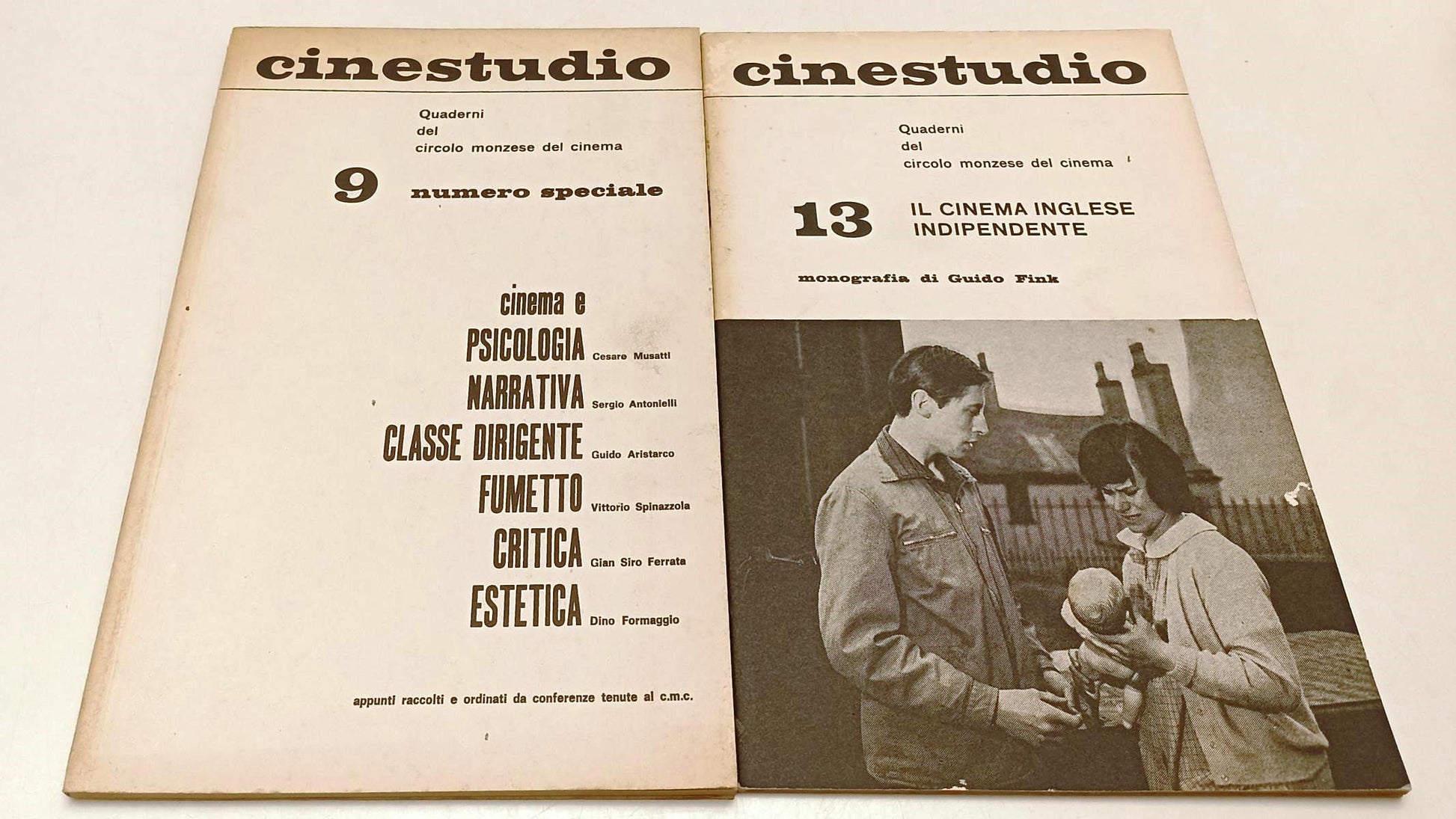 cinestudio

Quaderni del circolo monzese del cinema

9 numero speciale

cinema e
PSICOLOGIA Cesare Musatti
NARRATIVA Sergio Antonielli
CLASSE DIRIGENTE Guido Aristarco
FUMETTO Vittorio Spinazzola
CRITICA Gian Siro Ferrata
ESTETICA Dino Formaggio

appunti raccolti e ordinati da conferenze tenute al c.m.c.

cinestudio

Quaderni del circolo monzese del cinema

13 IL CINEMA INGLESE INDIPENDENTE

monografia di Guido Fink